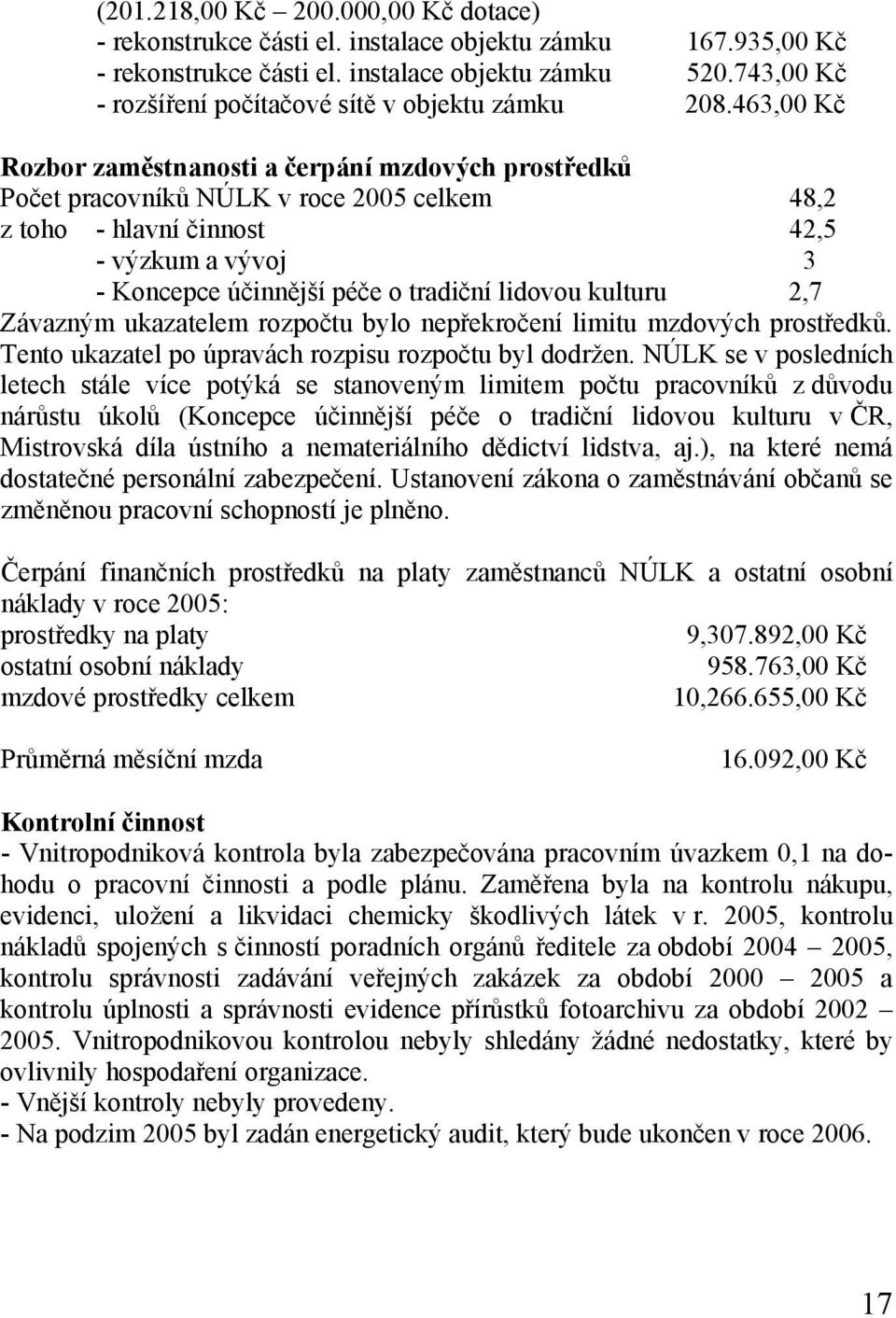 (201.218,00 Kč – 200.000,00 Kč dotace)
- rekonstrukce části el. instalace objektu zámku 167.935,00 Kč
- rekonstrukce části el. instalace objektu zámku 520.743,00 Kč
- rozšíření počítačové sítě v objektu zámku 208.463,00 Kč

Rozbor zaměstnanosti a čerpání mzdových prostředků
Počet pracovníků NÚLK v roce 2005 celkem 48,2
z toho - hlavní činnost 42,5
- výzkum a vývoj 3
- Koncepce účinnější péče o tradiční lidovou kulturu 2,7
Závazným ukazatelem rozpočtu bylo nepřekročení limitu mzdových prostředků. Tento ukazatel po úpravách rozpisu rozpočtu byl dodržen. NÚLK se v posledních letech stále více potýká se stanoveným limitem počtu pracovníků z důvodu nárůstu úkolů (Koncepce účinnější péče o tradiční lidovou kulturu v ČR, Mistrovská díla ústního a nemateriálního dědictví lidstva, aj.), na které nemá dostatečné personální zabezpečení. Ustanovení zákona o zaměstnávání občanů se změněnou pracovní schopností je plněno.

Čerpání finančních prostředků na platy zaměstnanců NÚLK a ostatní osobní náklady v roce 2005:
prostředky na platy 9,307.892,00 Kč
ostatní osobní náklady 958.763,00 Kč
mzdové prostředky celkem 10,266.655,00 Kč

Průměrná měsíční mzda 16.092,00 Kč

Kontrolní činnost
- Vnitropodniková kontrola byla zabezpečována pracovním úvazkem 0,1 na dohodu o pracovní činnosti a podle plánu. Zaměřena byla na kontrolu nákupu, evidenci, uložení a likvidaci chemicky škodlivých látek v r. 2005, kontrolu nákladů spojených s činností poradních orgánů ředitele za období 2004 – 2005, kontrolu správnosti zadávání veřejných zakázek za období 2000 – 2005 a kontrolu úplnosti a správnosti evidence přírůstků fotoarchivu za období 2002 – 2005. Vnitropodnikovou kontrolou nebyly shledány žádné nedostatky, které by ovlivnily hospodaření organizace.
- Vnější kontroly nebyly provedeny.
- Na podzim 2005 byl zadán energetický audit, který bude ukončen v roce 2006.

17